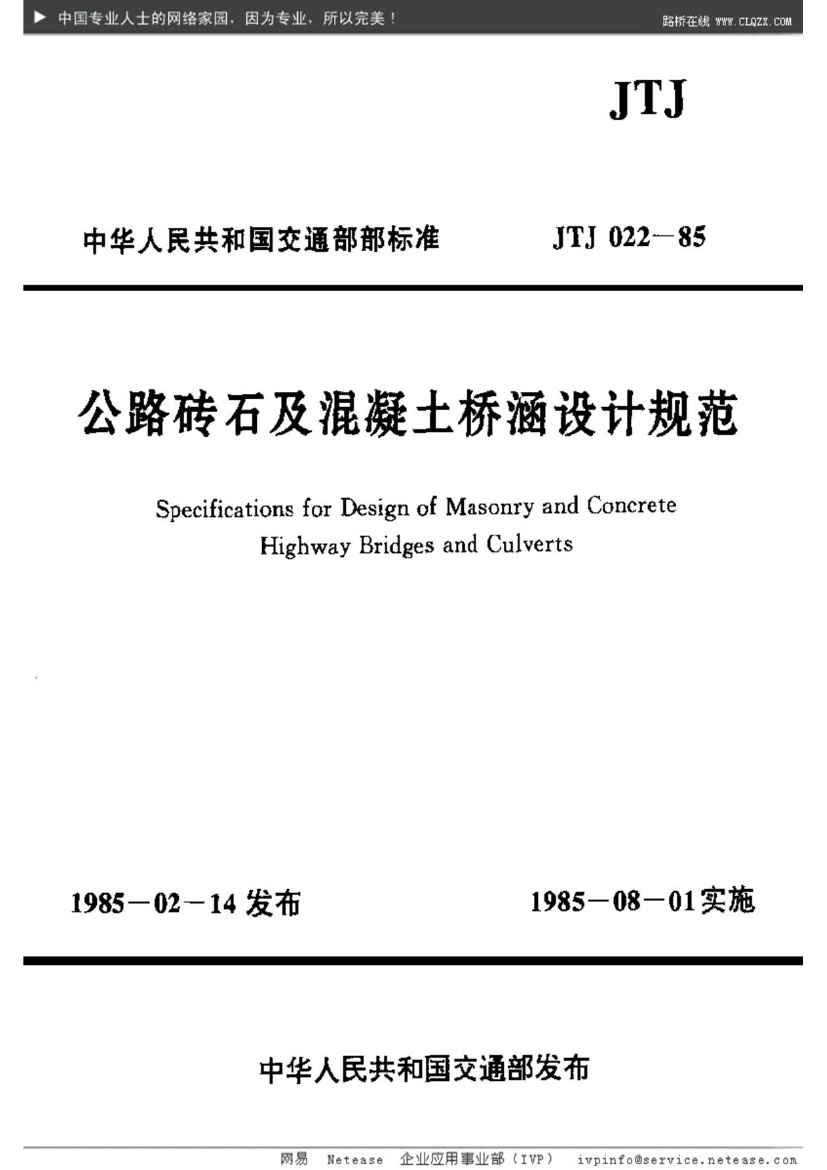 ▶ 中国专业人士的网络家园，因为专业，所以完美！ 路桥在线 WWW.CLQZX.COM

JTJ

中华人民共和国交通部部标准 JTJ 022—85

公路砖石及混凝土桥涵设计规范

Specifications for Design of Masonry and Concrete Highway Bridges and Culverts

1985—02—14 发布 1985—08—01 实施

中华人民共和国交通部发布

网易 Netease 企业应用事业部（IVP） ivpinfo@service.netease.com